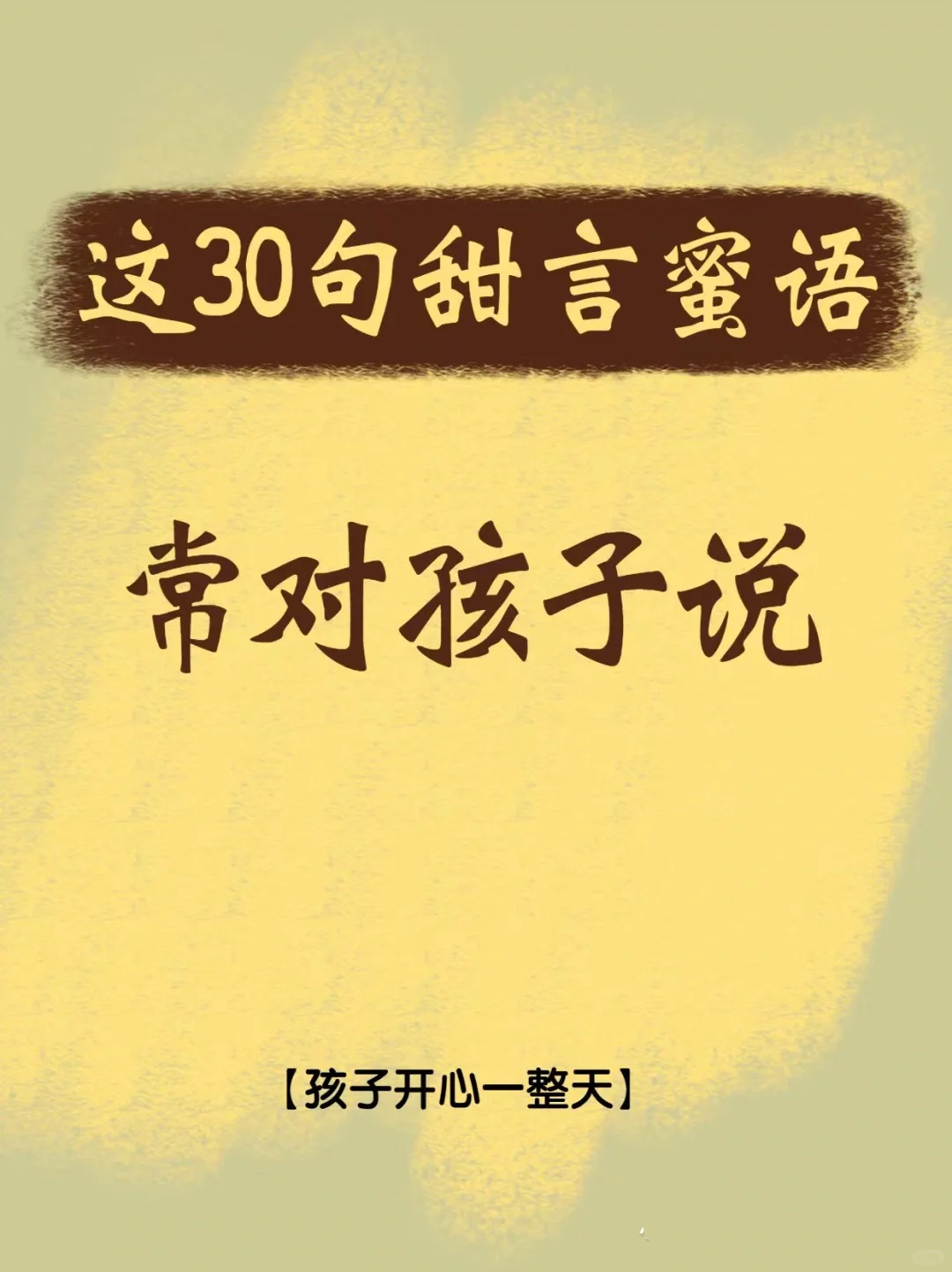 这30句甜言蜜语

常对孩子说

【孩子开心一整天】